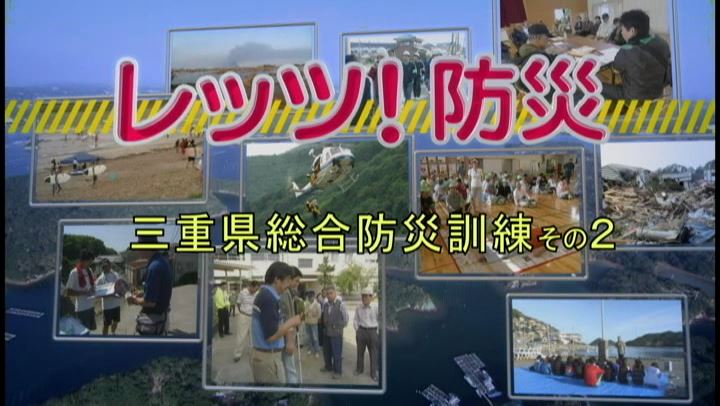 レッツ!防災

三重県総合防災訓練その2